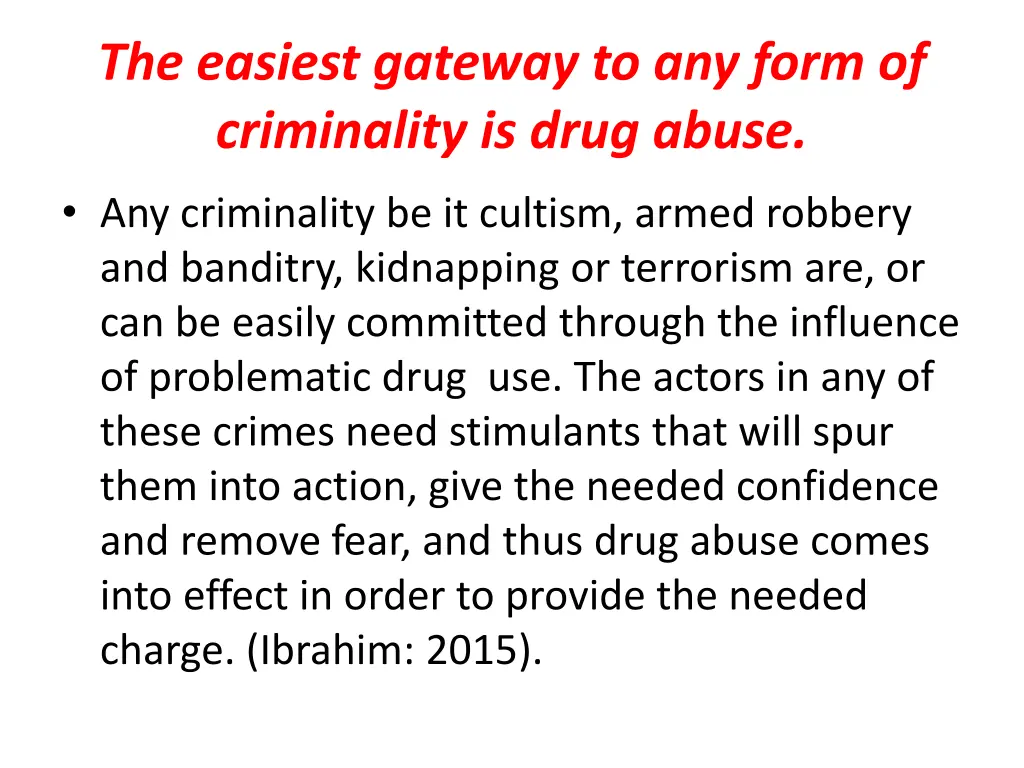 The easiest gateway to any form of criminality is drug abuse.

• Any criminality be it cultism, armed robbery and banditry, kidnapping or terrorism are, or can be easily committed through the influence of problematic drug use. The actors in any of these crimes need stimulants that will spur them into action, give the needed confidence and remove fear, and thus drug abuse comes into effect in order to provide the needed charge. (Ibrahim: 2015).